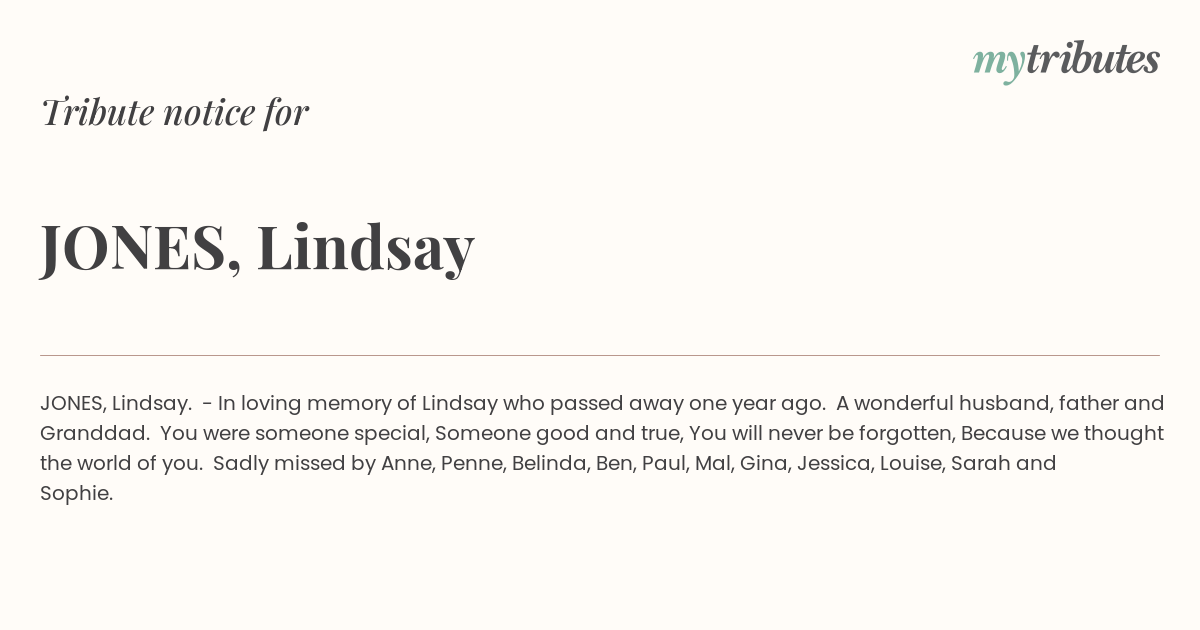 mytributes

Tribute notice for

JONES, Lindsay

JONES, Lindsay. - In loving memory of Lindsay who passed away one year ago. A wonderful husband, father and Granddad. You were someone special, Someone good and true, You will never be forgotten, Because we thought the world of you. Sadly missed by Anne, Penne, Belinda, Ben, Paul, Mal, Gina, Jessica, Louise, Sarah and Sophie.